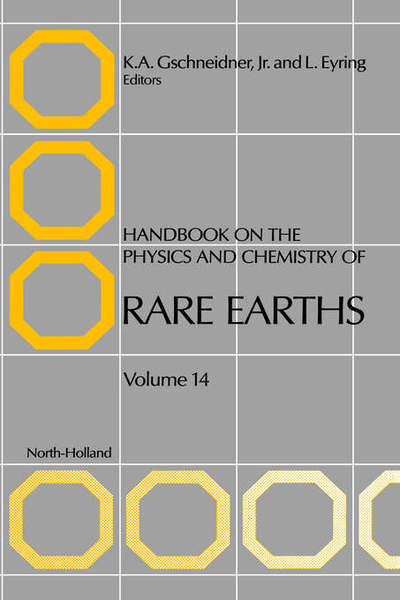 K.A. Gschneidner, Jr. and L. Eyring
Editors

HANDBOOK ON THE PHYSICS AND CHEMISTRY OF

RARE EARTHS

Volume 14

North-Holland